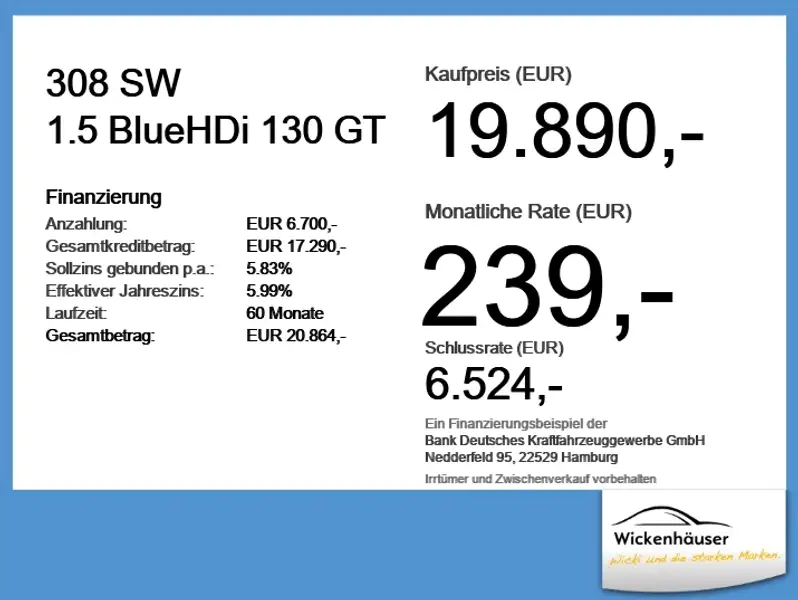 308 SW
1.5 BlueHDi 130 GT

Finanzierung
Anzahlung: EUR 6.700,-
Gesamtkreditbetrag: EUR 17.290,-
Sollzins gebunden p.a.: 5.83%
Effektiver Jahreszins: 5.99%
Laufzeit: 60 Monate
Gesamtbetrag: EUR 20.864,-

Kaufpreis (EUR)
19.890,-

Monatliche Rate (EUR)
239,-

Schlussrate (EUR)
6.524,-

Ein Finanzierungsbeispiel der
Bank Deutsches Kraftfahrzeuggewerbe GmbH
Nedderfeld 95, 22529 Hamburg

Irrtümer und Zwischenverkauf vorbehalten

Wickenhäuser
Wicki und die starken Marken.